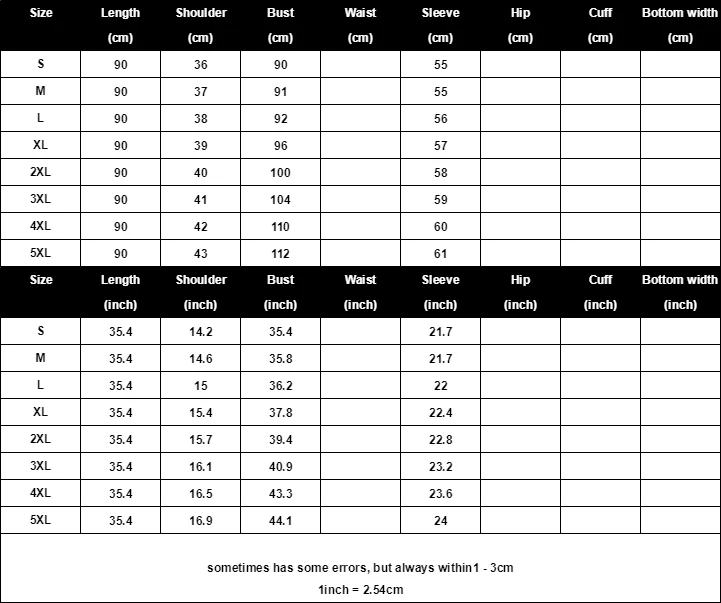 | Size | Length (cm) | Shoulder (cm) | Bust (cm) | Waist (cm) | Sleeve (cm) | Hip (cm) | Cuff (cm) | Bottom width (cm) |
|---|---|---|---|---|---|---|---|---|
| S | 90 | 36 | 90 | | 55 | | | |
| M | 90 | 37 | 91 | | 55 | | | |
| L | 90 | 38 | 92 | | 56 | | | |
| XL | 90 | 39 | 96 | | 57 | | | |
| 2XL | 90 | 40 | 100 | | 58 | | | |
| 3XL | 90 | 41 | 104 | | 59 | | | |
| 4XL | 90 | 42 | 110 | | 60 | | | |
| 5XL | 90 | 43 | 112 | | 61 | | | |

| Size | Length (inch) | Shoulder (inch) | Bust (inch) | Waist (inch) | Sleeve (inch) | Hip (inch) | Cuff (inch) | Bottom width (inch) |
|---|---|---|---|---|---|---|---|---|
| S | 35.4 | 14.2 | 35.4 | | 21.7 | | | |
| M | 35.4 | 14.6 | 35.8 | | 21.7 | | | |
| L | 35.4 | 15 | 36.2 | | 22 | | | |
| XL | 35.4 | 15.4 | 37.8 | | 22.4 | | | |
| 2XL | 35.4 | 15.7 | 39.4 | | 22.8 | | | |
| 3XL | 35.4 | 16.1 | 40.9 | | 23.2 | | | |
| 4XL | 35.4 | 16.5 | 43.3 | | 23.6 | | | |
| 5XL | 35.4 | 16.9 | 44.1 | | 24 | | | |

sometimes has some errors, but always within1 - 3cm
1inch = 2.54cm